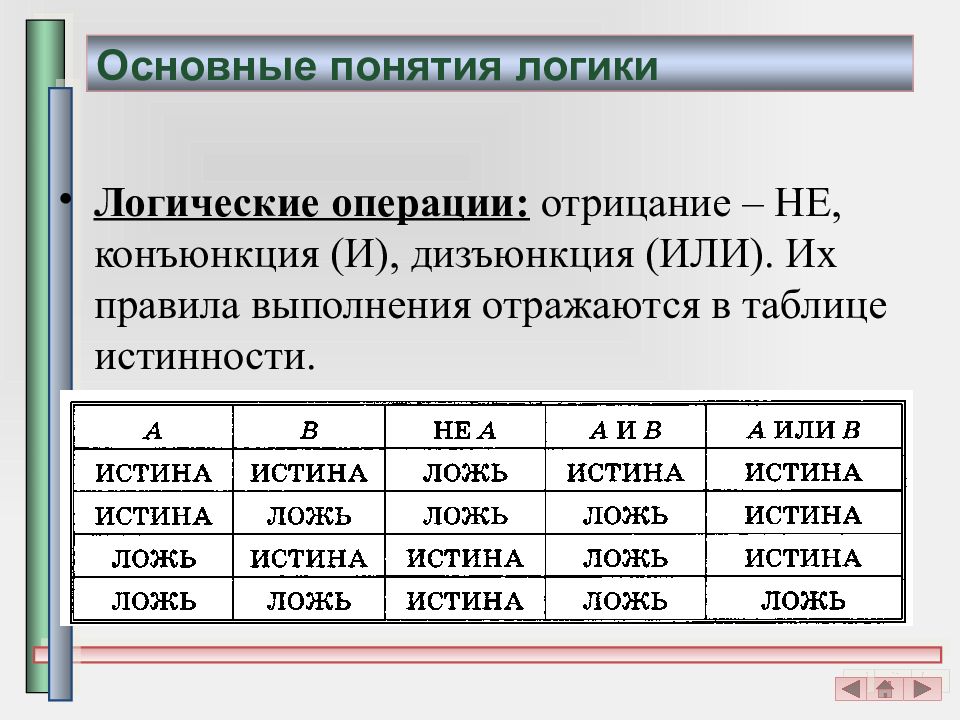 Основные понятия логики

• Логические операции: отрицание – НЕ, конъюнкция (И), дизъюнкция (ИЛИ). Их правила выполнения отражаются в таблице истинности.

| A | B | НЕ A | A И B | A ИЛИ B |
|---|---|---|---|---|
| ИСТИНА | ИСТИНА | ЛОЖЬ | ИСТИНА | ИСТИНА |
| ИСТИНА | ЛОЖЬ | ЛОЖЬ | ЛОЖЬ | ИСТИНА |
| ЛОЖЬ | ИСТИНА | ИСТИНА | ЛОЖЬ | ИСТИНА |
| ЛОЖЬ | ЛОЖЬ | ИСТИНА | ЛОЖЬ | ЛОЖЬ |